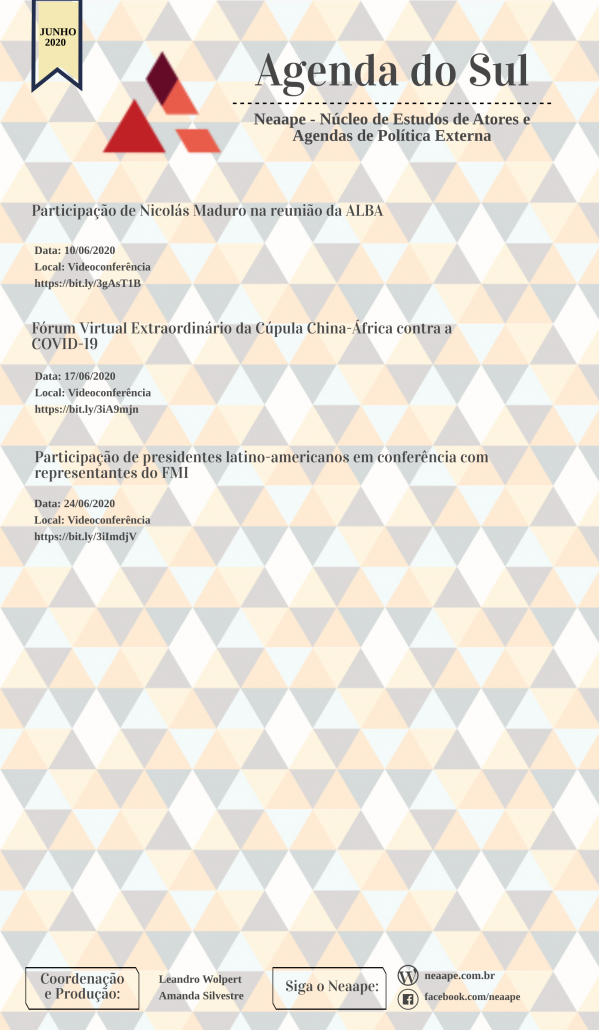 JUNHO
2020

Agenda do Sul

Neaape - Núcleo de Estudos de Atores e Agendas de Política Externa

Participação de Nicolás Maduro na reunião da ALBA

Data: 10/06/2020
Local: Videoconferência
https://bit.ly/3gAsT1B

Fórum Virtual Extraordinário da Cúpula China-África contra a COVID-19

Data: 17/06/2020
Local: Videoconferência
https://bit.ly/3iA9mjn

Participação de presidentes latino-americanos em conferência com representantes do FMI

Data: 24/06/2020
Local: Videoconferência
https://bit.ly/3iImdjV

Coordenação e Produção:

Leandro Wolpert
Amanda Silvestre

Siga o Neaape:

neaape.com.br
facebook.com/neaape